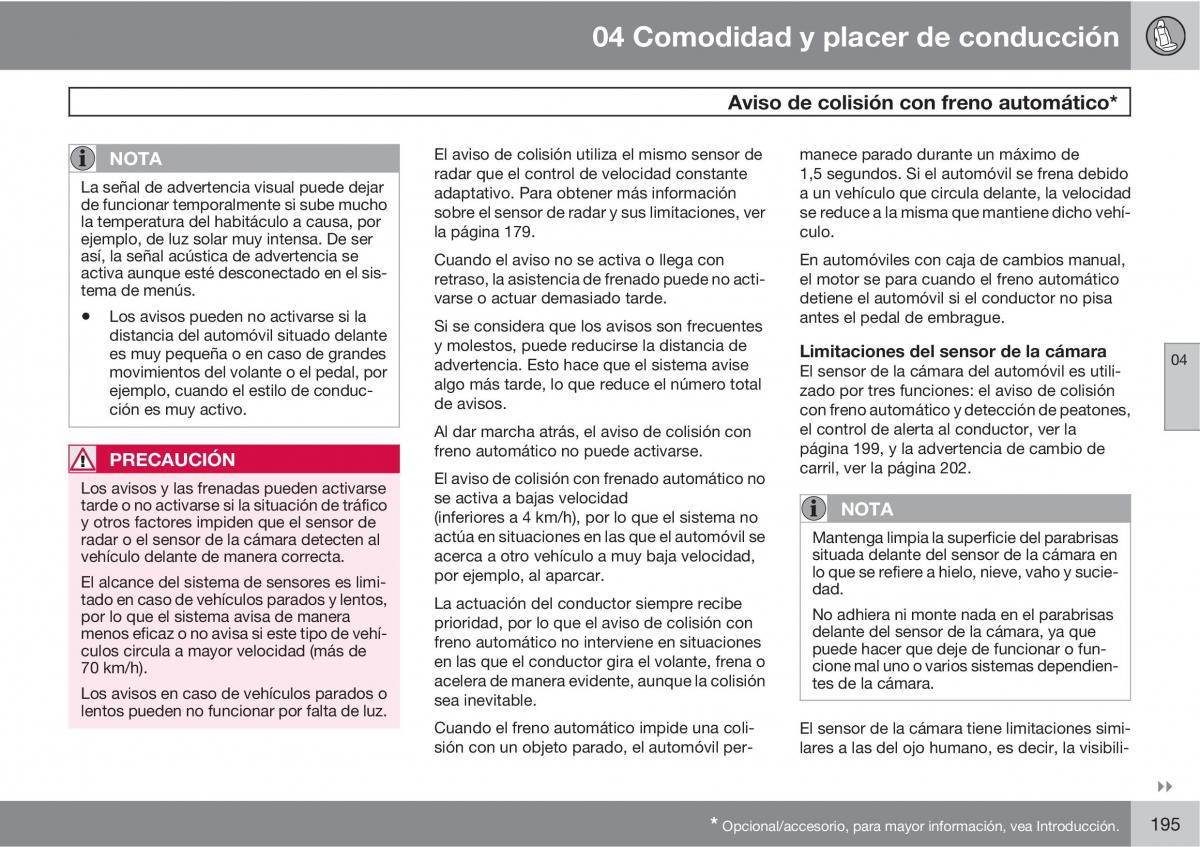 04 Comodidad y placer de conducción

Aviso de colisión con freno automático*

NOTA

La señal de advertencia visual puede dejar de funcionar temporalmente si sube mucho la temperatura del habitáculo a causa, por ejemplo, de luz solar muy intensa. De ser así, la señal acústica de advertencia se activa aunque esté desconectado en el sistema de menús.

• Los avisos pueden no activarse si la distancia del automóvil situado delante es muy pequeña o en caso de grandes movimientos del volante o el pedal, por ejemplo, cuando el estilo de conducción es muy activo.

PRECAUCIÓN

Los avisos y las frenadas pueden activarse tarde o no activarse si la situación de tráfico y otros factores impiden que el sensor de radar o el sensor de la cámara detecten al vehículo delante de manera correcta.

El alcance del sistema de sensores es limitado en caso de vehículos parados y lentos, por lo que el sistema avisa de manera menos eficaz o no avisa si este tipo de vehículos circula a mayor velocidad (más de 70 km/h).

Los avisos en caso de vehículos parados o lentos pueden no funcionar por falta de luz.

El aviso de colisión utiliza el mismo sensor de radar que el control de velocidad constante adaptativo. Para obtener más información sobre el sensor de radar y sus limitaciones, ver la página 179.

Cuando el aviso no se activa o llega con retraso, la asistencia de frenado puede no activarse o actuar demasiado tarde.

Si se considera que los avisos son frecuentes y molestos, puede reducirse la distancia de advertencia. Esto hace que el sistema avise algo más tarde, lo que reduce el número total de avisos.

Al dar marcha atrás, el aviso de colisión con freno automático no puede activarse.

El aviso de colisión con frenado automático no se activa a bajas velocidad (inferiores a 4 km/h), por lo que el sistema no actúa en situaciones en las que el automóvil se acerca a otro vehículo a muy baja velocidad, por ejemplo, al aparcar.

La actuación del conductor siempre recibe prioridad, por lo que el aviso de colisión con freno automático no interviene en situaciones en las que el conductor gira el volante, frena o acelera de manera evidente, aunque la colisión sea inevitable.

Cuando el freno automático impide una colisión con un objeto parado, el automóvil permanece parado durante un máximo de 1,5 segundos. Si el automóvil se frena debido a un vehículo que circula delante, la velocidad se reduce a la misma que mantiene dicho vehículo.

En automóviles con caja de cambios manual, el motor se para cuando el freno automático detiene el automóvil si el conductor no pisa antes el pedal de embrague.

Limitaciones del sensor de la cámara
El sensor de la cámara del automóvil es utilizado por tres funciones: el aviso de colisión con freno automático y detección de peatones, el control de alerta al conductor, ver la página 199, y la advertencia de cambio de carril, ver la página 202.

NOTA

Mantenga limpia la superficie del parabrisas situada delante del sensor de la cámara en lo que se refiere a hielo, nieve, vaho y suciedad.

No adhiera ni monte nada en el parabrisas delante del sensor de la cámara, ya que puede hacer que deje de funcionar o funcione mal uno o varios sistemas dependientes de la cámara.

El sensor de la cámara tiene limitaciones similares a las del ojo humano, es decir, la visibili-

04

* Opcional/accesorio, para mayor información, vea Introducción.

195